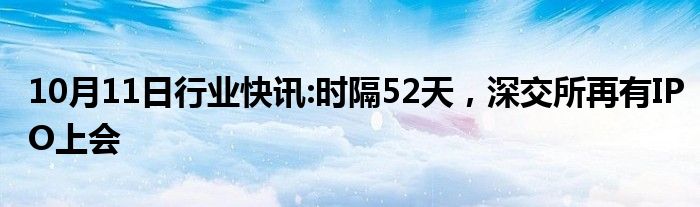 10月11日行业快讯:时隔52天，深交所再有IPO上会